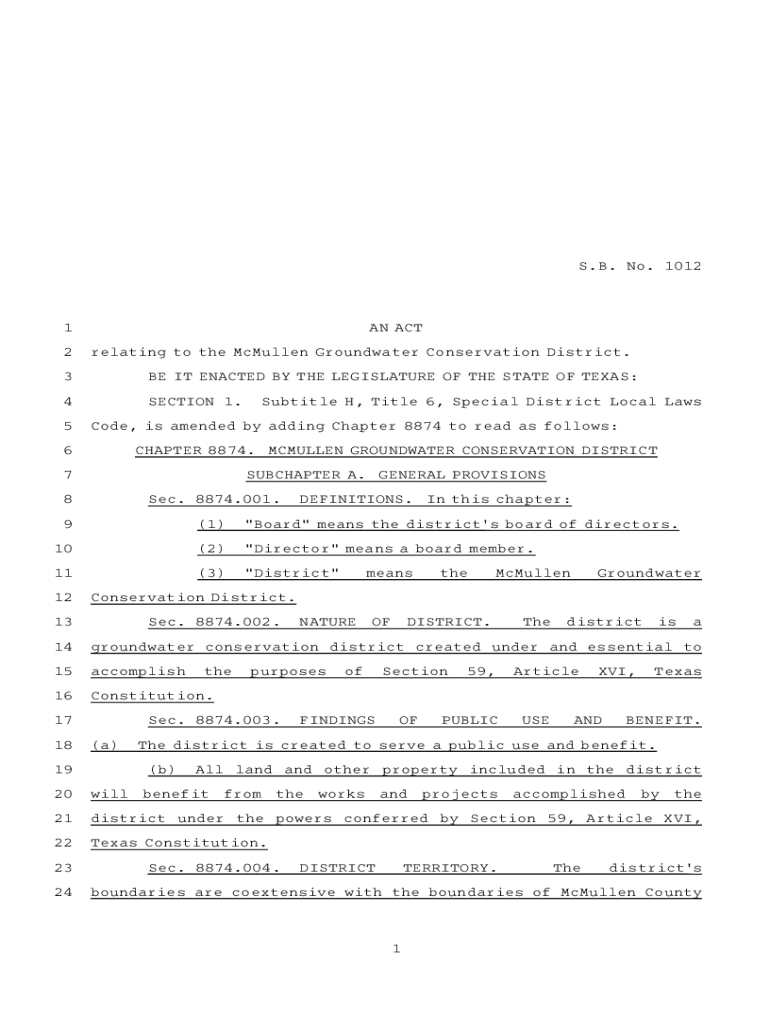 S.B. No. 1012

1 AN ACT
2 relating to the McMullen Groundwater Conservation District.
3 BE IT ENACTED BY THE LEGISLATURE OF THE STATE OF TEXAS:
4 SECTION 1. Subtitle H, Title 6, Special District Local Laws
5 Code, is amended by adding Chapter 8874 to read as follows:
6 CHAPTER 8874. MCMULLEN GROUNDWATER CONSERVATION DISTRICT
7 SUBCHAPTER A. GENERAL PROVISIONS
8 Sec. 8874.001. DEFINITIONS. In this chapter:
9 (1) "Board" means the district's board of directors.
10 (2) "Director" means a board member.
11 (3) "District" means the McMullen Groundwater
12 Conservation District.
13 Sec. 8874.002. NATURE OF DISTRICT. The district is a
14 groundwater conservation district created under and essential to
15 accomplish the purposes of Section 59, Article XVI, Texas
16 Constitution.
17 Sec. 8874.003. FINDINGS OF PUBLIC USE AND BENEFIT.
18 (a) The district is created to serve a public use and benefit.
19 (b) All land and other property included in the district
20 will benefit from the works and projects accomplished by the
21 district under the powers conferred by Section 59, Article XVI,
22 Texas Constitution.
23 Sec. 8874.004. DISTRICT TERRITORY. The district's
24 boundaries are coextensive with the boundaries of McMullen County

1